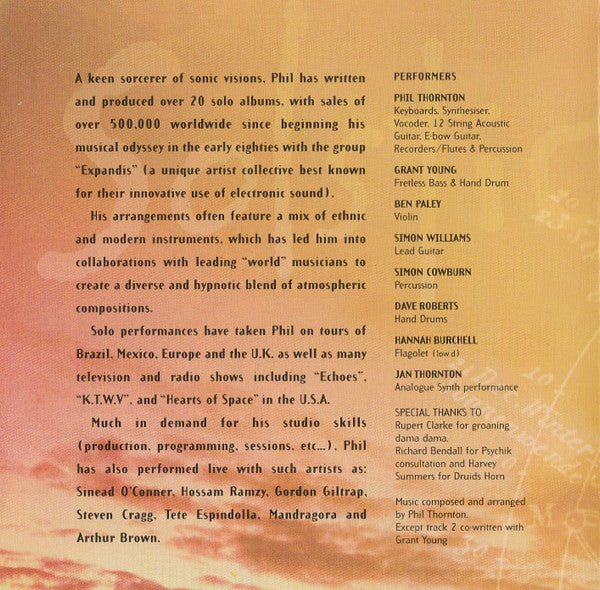 A keen sorcerer of sonic visions, Phil has written and produced over 20 solo albums, with sales of over 500,000 worldwide since beginning his musical odyssey in the early eighties with the group "Expandis" (a unique artist collective best known for their innovative use of electronic sound).

His arrangements often feature a mix of ethnic and modern instruments, which has led him into collaborations with leading "world" musicians to create a diverse and hypnotic blend of atmospheric compositions.

Solo performances have taken Phil on tours of Brazil, Mexico, Europe and the U.K. as well as many television and radio shows including "Echoes", "K.T.W.V", and "Hearts of Space" in the U.S.A.

Much in demand for his studio skills (production, programming, sessions, etc...), Phil has also performed live with such artists as: Sinead O'Conner, Hossam Ramzy, Gordon Giltrap, Steven Cragg, Tete Espindolla, Mandragora and Arthur Brown.

PERFORMERS

PHIL THORNTON
Keyboards, Synthesiser, Vocoder, 12 String Acoustic Guitar, E-bow Guitar, Recorders/Flutes & Percussion

GRANT YOUNG
Fretless Bass & Hand Drum

BEN PALEY
Violin

SIMON WILLIAMS
Lead Guitar

SIMON COWBURN
Percussion

DAVE ROBERTS
Hand Drums

HANNAH BURCHELL
Flagolet (low d)

JAN THORNTON
Analogue Synth performance

SPECIAL THANKS TO
Rupert Clarke for groaning dama dama,
Richard Bendall for Psychik consultation and Harvey Summers for Druids Horn

Music composed and arranged by Phil Thornton.
Except track 2 co-written with Grant Young